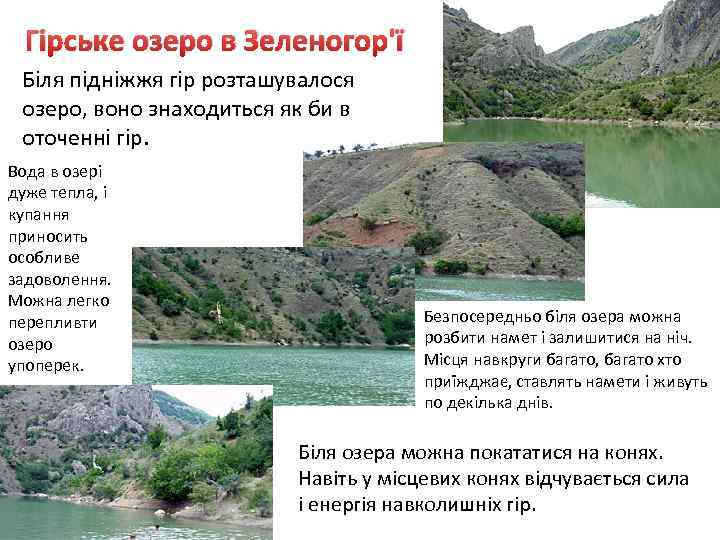 Гірське озеро в Зеленогор'ї

Біля підніжжя гір розташувалося озеро, воно знаходиться як би в оточенні гір.

Вода в озері дуже тепла, і купання приносить особливе задоволення. Можна легко перепливти озеро упоперек.

Безпосередньо біля озера можна розбити намет і залишитися на ніч. Місця навкруги багато, багато хто приїжджає, ставлять намети і живуть по декілька днів.

Біля озера можна покататися на конях. Навіть у місцевих конях відчувається сила і енергія навколишніх гір.